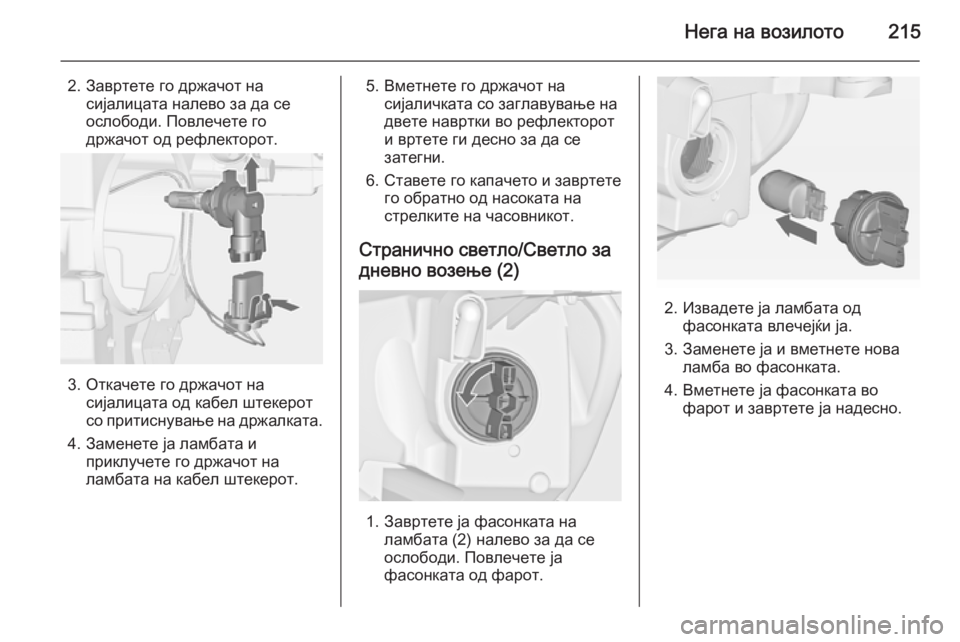 Нега на возилото 215

2. Завртете го држачот на сијалицата налево за да се ослободи. Повлечете го држачот од рефлекторот.

3. Откачете го држачот на сијалицата од кабел штекерот со притиснување на држалката.

4. Заменете ја ламбата и приклучете го држачот на ламбата на кабел штекерот.

5. Вметнете го држачот на сијаличката со заглавување на двете навртки во рефлекторот и вртете ги десно за да се затегни.

6. Ставете го капачето и завртете го обратно од насоката на стрелките на часовникот.

Странично светло/Светло за дневно возење (2)

1. Завртете ја фасонката на ламбата (2) налево за да се ослободи. Повлечете ја фасонката од фарот.

2. Извадете ја ламбата од фасонката влечејќи ја.

3. Заменете ја и вметнете нова ламба во фасонката.

4. Вметнете ја фасонката во фарот и завртете ја надесно.

carmanualsonline.info